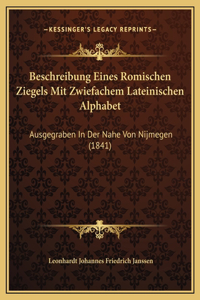 —KESSINGER'S LEGACY REPRINTS—

Beschreibung Eines Romischen Ziegels Mit Zwiefachem Lateinischen Alphabet

Ausgegraben In Der Nahe Von Nijmegen (1841)

Leonhardt Johannes Friedrich Janssen